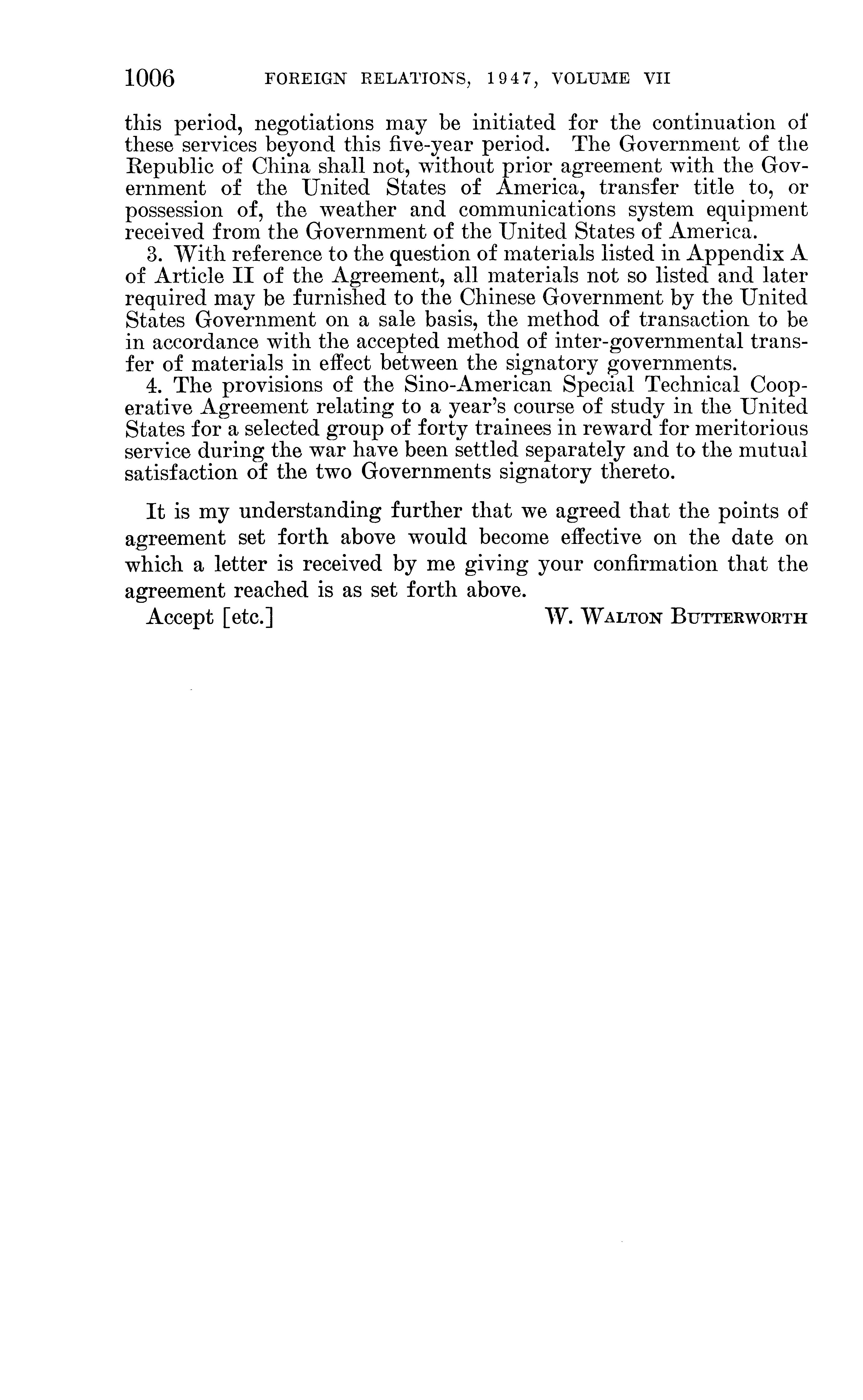 1006 FOREIGN RELATIONS, 1947, VOLUME VII

this period, negotiations may be initiated for the continuation of these services beyond this five-year period. The Government of the Republic of China shall not, without prior agreement with the Government of the United States of America, transfer title to, or possession of, the weather and communications system equipment received from the Government of the United States of America.

3. With reference to the question of materials listed in Appendix A of Article II of the Agreement, all materials not so listed and later required may be furnished to the Chinese Government by the United States Government on a sale basis, the method of transaction to be in accordance with the accepted method of inter-governmental transfer of materials in effect between the signatory governments.

4. The provisions of the Sino-American Special Technical Cooperative Agreement relating to a year's course of study in the United States for a selected group of forty trainees in reward for meritorious service during the war have been settled separately and to the mutual satisfaction of the two Governments signatory thereto.

It is my understanding further that we agreed that the points of agreement set forth above would become effective on the date on which a letter is received by me giving your confirmation that the agreement reached is as set forth above.

Accept [etc.] W. WALTON BUTTERWORTH